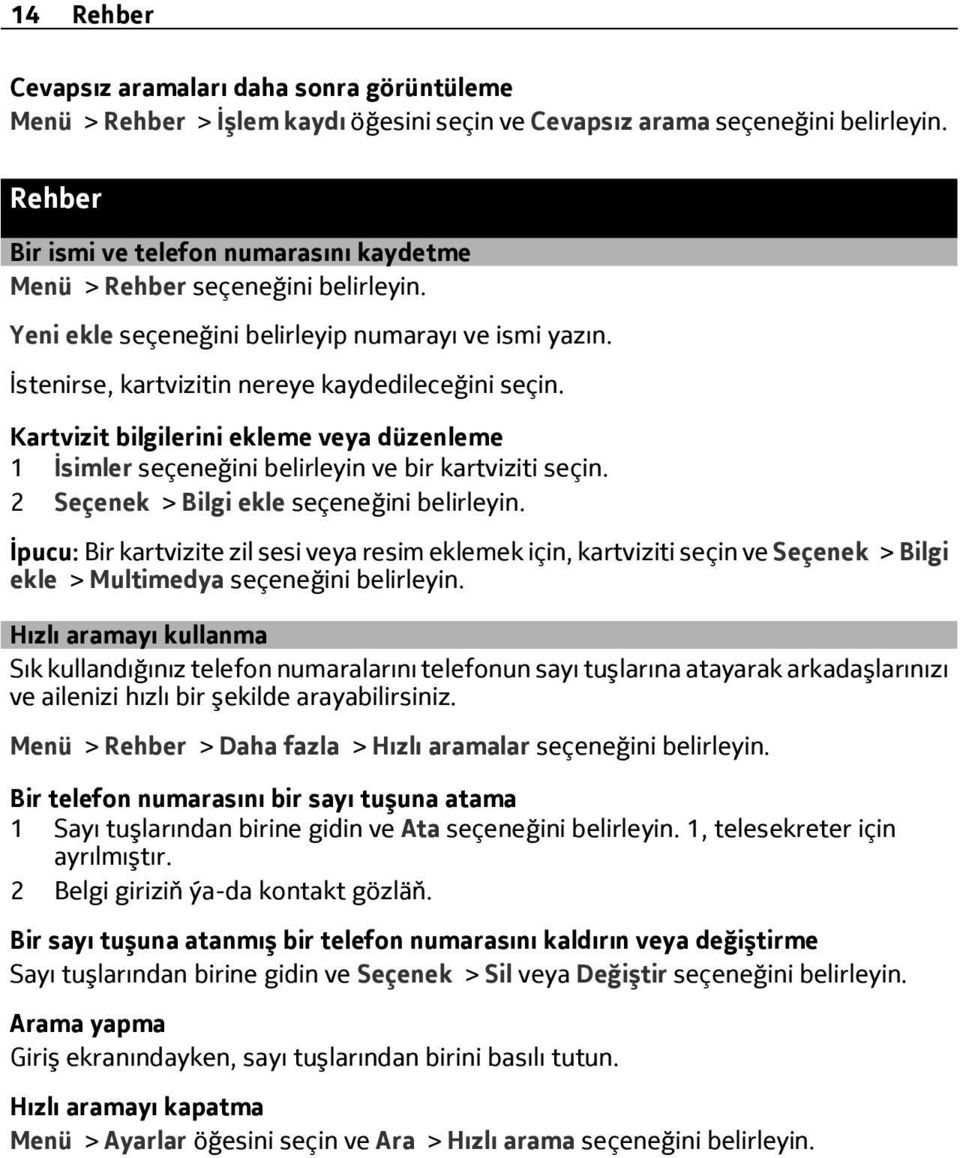 14 Rehber

Cevapsız aramaları daha sonra görüntüleme
Menü > Rehber > İşlem kaydı öğesini seçin ve Cevapsız arama seçeneğini belirleyin.

Rehber

Bir ismi ve telefon numarasını kaydetme
Menü > Rehber seçeneğini belirleyin.

Yeni ekle seçeneğini belirleyip numarayı ve ismi yazın.

İstenirse, kartvizitin nereye kaydedileceğini seçin.

Kartvizit bilgilerini ekleme veya düzenleme
1 İsimler seçeneğini belirleyin ve bir kartviziti seçin.
2 Seçenek > Bilgi ekle seçeneğini belirleyin.

İpucu: Bir kartvizite zil sesi veya resim eklemek için, kartviziti seçin ve Seçenek > Bilgi ekle > Multimedya seçeneğini belirleyin.

Hızlı aramayı kullanma
Sık kullandığınız telefon numaralarını telefonun sayı tuşlarına atayarak arkadaşlarınızı ve ailenizi hızlı bir şekilde arayabilirsiniz.

Menü > Rehber > Daha fazla > Hızlı aramalar seçeneğini belirleyin.

Bir telefon numarasını bir sayı tuşuna atama
1 Sayı tuşlarından birine gidin ve Ata seçeneğini belirleyin. 1, telesekreter için ayrılmıştır.
2 Belgi giriziň ýa-da kontakt gözläň.

Bir sayı tuşuna atanmış bir telefon numarasını kaldırın veya değiştirme
Sayı tuşlarından birine gidin ve Seçenek > Sil veya Değiştir seçeneğini belirleyin.

Arama yapma
Giriş ekranındayken, sayı tuşlarından birini basılı tutun.

Hızlı aramayı kapatma
Menü > Ayarlar öğesini seçin ve Ara > Hızlı arama seçeneğini belirleyin.